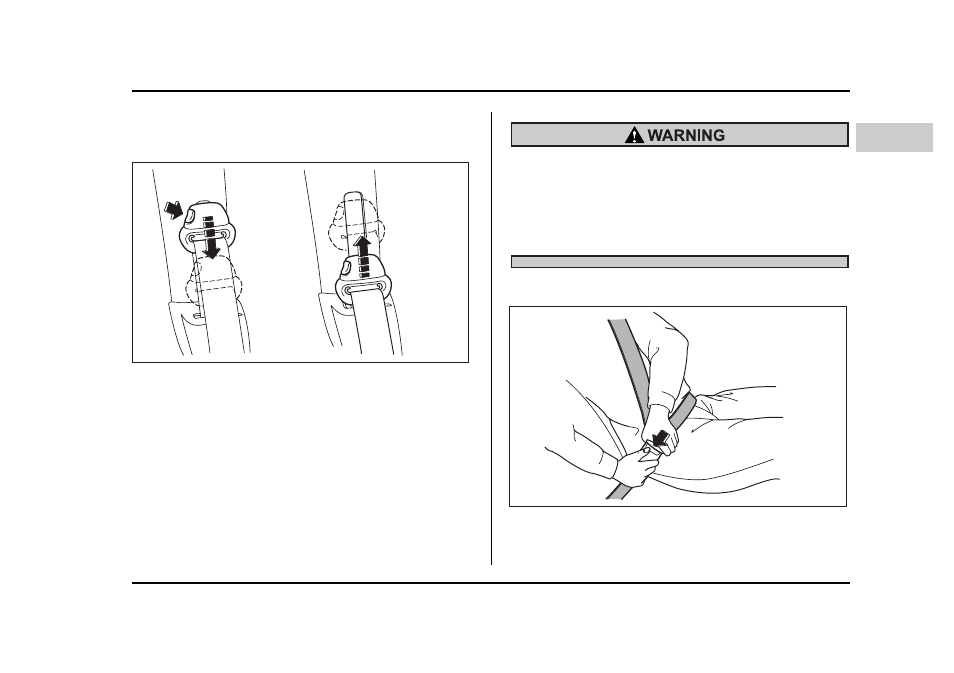 WARNING